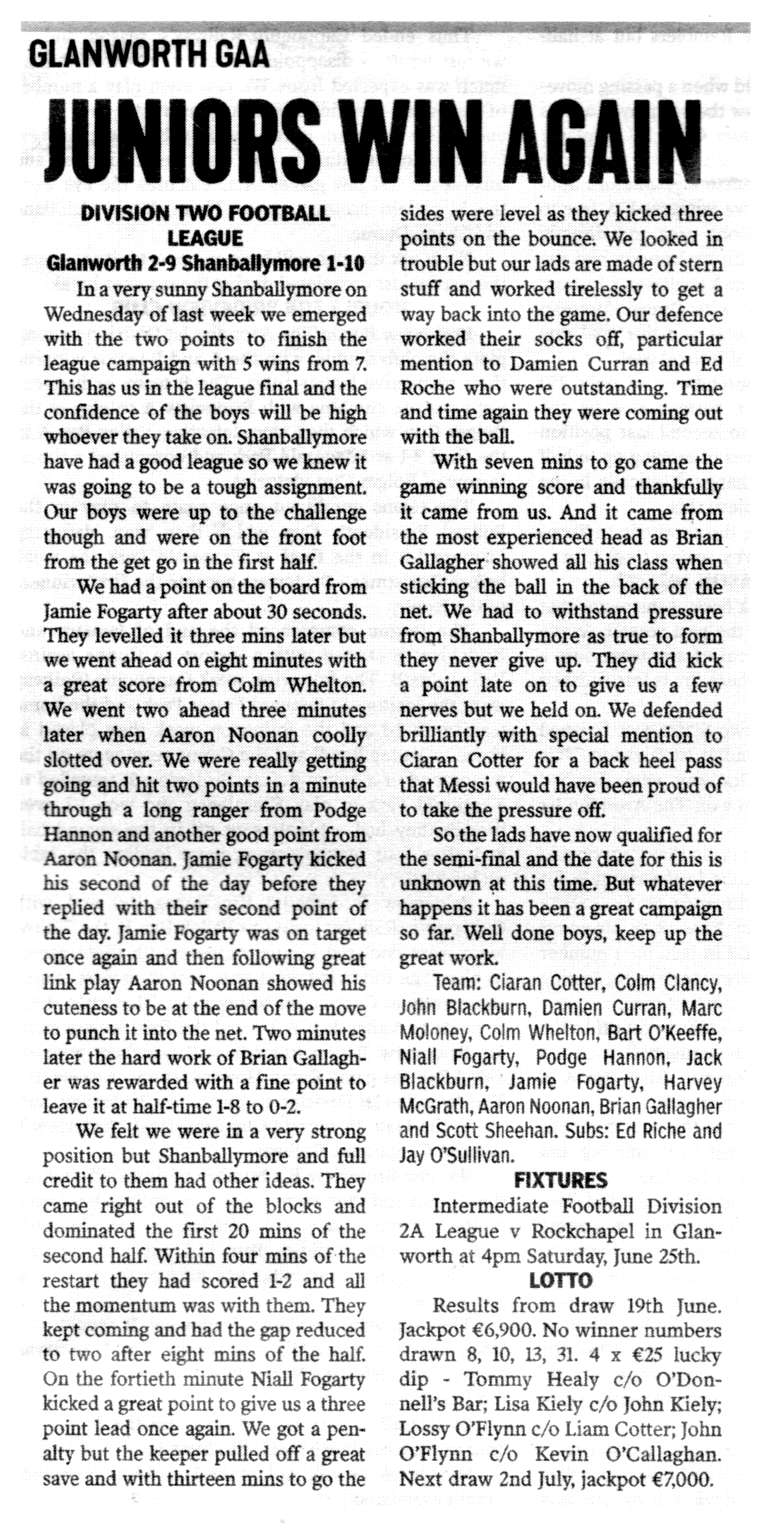 GLANWORTH GAA

JUNIORS WIN AGAIN

DIVISION TWO FOOTBALL LEAGUE

Glanworth 2-9 Shanballymore 1-10

In a very sunny Shanballymore on Wednesday of last week we emerged with the two points to finish the league campaign with 5 wins from 7. This has us in the league final and the confidence of the boys will be high whoever they take on. Shanballymore have had a good league so we knew it was going to be a tough assignment. Our boys were up to the challenge though and were on the front foot from the get go in the first half.

We had a point on the board from Jamie Fogarty after about 30 seconds. They levelled it three mins later but we went ahead on eight minutes with a great score from Colm Whelton. We went two ahead three minutes later when Aaron Noonan coolly slotted over. We were really getting going and hit two points in a minute through a long ranger from Podge Hannon and another good point from Aaron Noonan. Jamie Fogarty kicked his second of the day before they replied with their second point of the day. Jamie Fogarty was on target once again and then following great link play Aaron Noonan showed his cuteness to be at the end of the move to punch it into the net. Two minutes later the hard work of Brian Gallagher was rewarded with a fine point to leave it at half-time 1-8 to 0-2.

We felt we were in a very strong position but Shanballymore and full credit to them had other ideas. They came right out of the blocks and dominated the first 20 mins of the second half. Within four mins of the restart they had scored 1-2 and all the momentum was with them. They kept coming and had the gap reduced to two after eight mins of the half. On the fortieth minute Niall Fogarty kicked a great point to give us a three point lead once again. We got a penalty but the keeper pulled off a great save and with thirteen mins to go the sides were level as they kicked three points on the bounce. We looked in trouble but our lads are made of stern stuff and worked tirelessly to get a way back into the game. Our defence worked their socks off, particular mention to Damien Curran and Ed Roche who were outstanding. Time and time again they were coming out with the ball.

With seven mins to go came the game winning score and thankfully it came from us. And it came from the most experienced head as Brian Gallagher showed all his class when sticking the ball in the back of the net. We had to withstand pressure from Shanballymore as true to form they never give up. They did kick a point late on to give us a few nerves but we held on. We defended brilliantly with special mention to Ciaran Cotter for a back heel pass that Messi would have been proud of to take the pressure off.

So the lads have now qualified for the semi-final and the date for this is unknown at this time. But whatever happens it has been a great campaign so far. Well done boys, keep up the great work.

Team: Ciaran Cotter, Colm Clancy, John Blackburn, Damien Curran, Marc Moloney, Colm Whelton, Bart O'Keeffe, Niall Fogarty, Podge Hannon, Jack Blackburn, Jamie Fogarty, Harvey McGrath, Aaron Noonan, Brian Gallagher and Scott Sheehan. Subs: Ed Riche and Jay O'Sullivan.

FIXTURES

Intermediate Football Division 2A League v Rockchapel in Glanworth at 4pm Saturday, June 25th.

LOTTO

Results from draw 19th June. Jackpot €6,900. No winner numbers drawn 8, 10, 13, 31. 4 x €25 lucky dip - Tommy Healy c/o O'Donnell's Bar; Lisa Kiely c/o John Kiely; Lossy O'Flynn c/o Liam Cotter; John O'Flynn c/o Kevin O'Callaghan. Next draw 2nd July, jackpot €7,000.